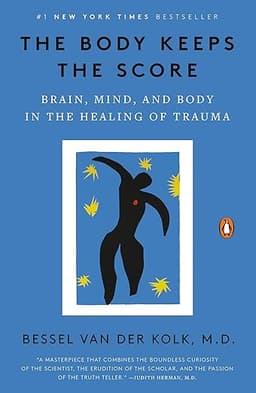 #1 NEW YORK TIMES BESTSELLER

THE BODY KEEPS THE SCORE

BRAIN, MIND, AND BODY IN THE HEALING OF TRAUMA

BESSEL VAN DER KOLK, M.D.

"A MASTERPIECE THAT COMBINES THE BOUNDLESS CURIOSITY OF THE SCIENTIST, THE ERUDITION OF THE SCHOLAR, AND THE PASSION OF THE TRUTH TELLER." —JUDITH HERMAN, M.D.